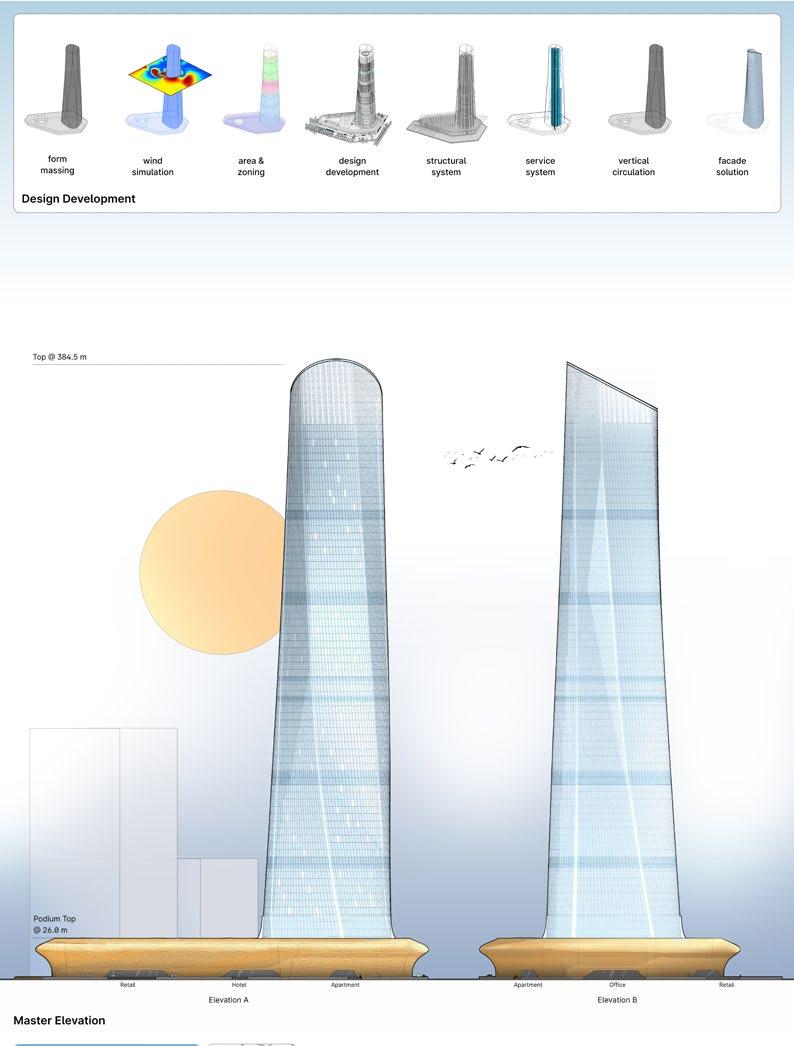 form massing

wind simulation

area & zoning

design development

structural system

service system

vertical circulation

facade solution

Design Development

Top @ 384.5 m

Podium Top @ 26.0 m

Retail

Hotel

Apartment

Elevation A

Apartment

Office

Retail

Elevation B

Master Elevation